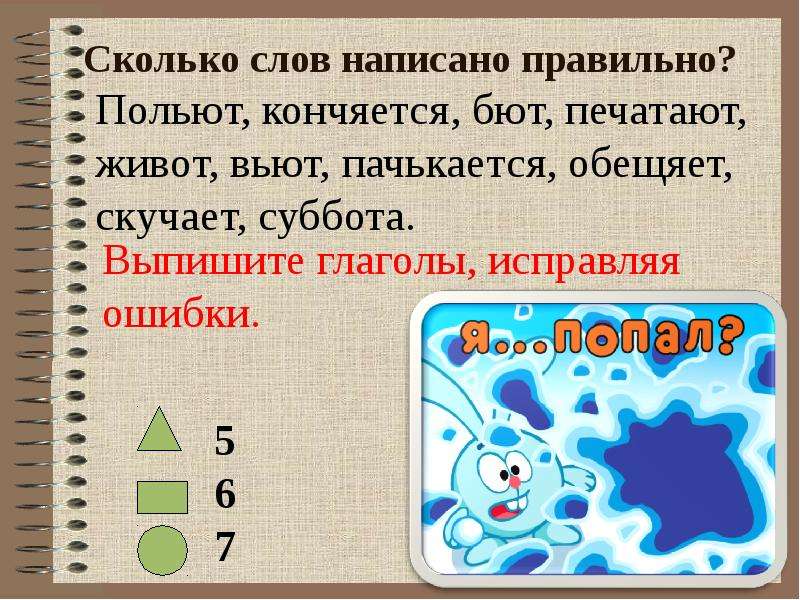 Сколько слов написано правильно?
Польют, кончяется, бют, печатают, живот, вьют, пачькается, обещяет, скучает, суббота.

Выпишите глаголы, исправляя ошибки.

Я...попал?

5
6
7